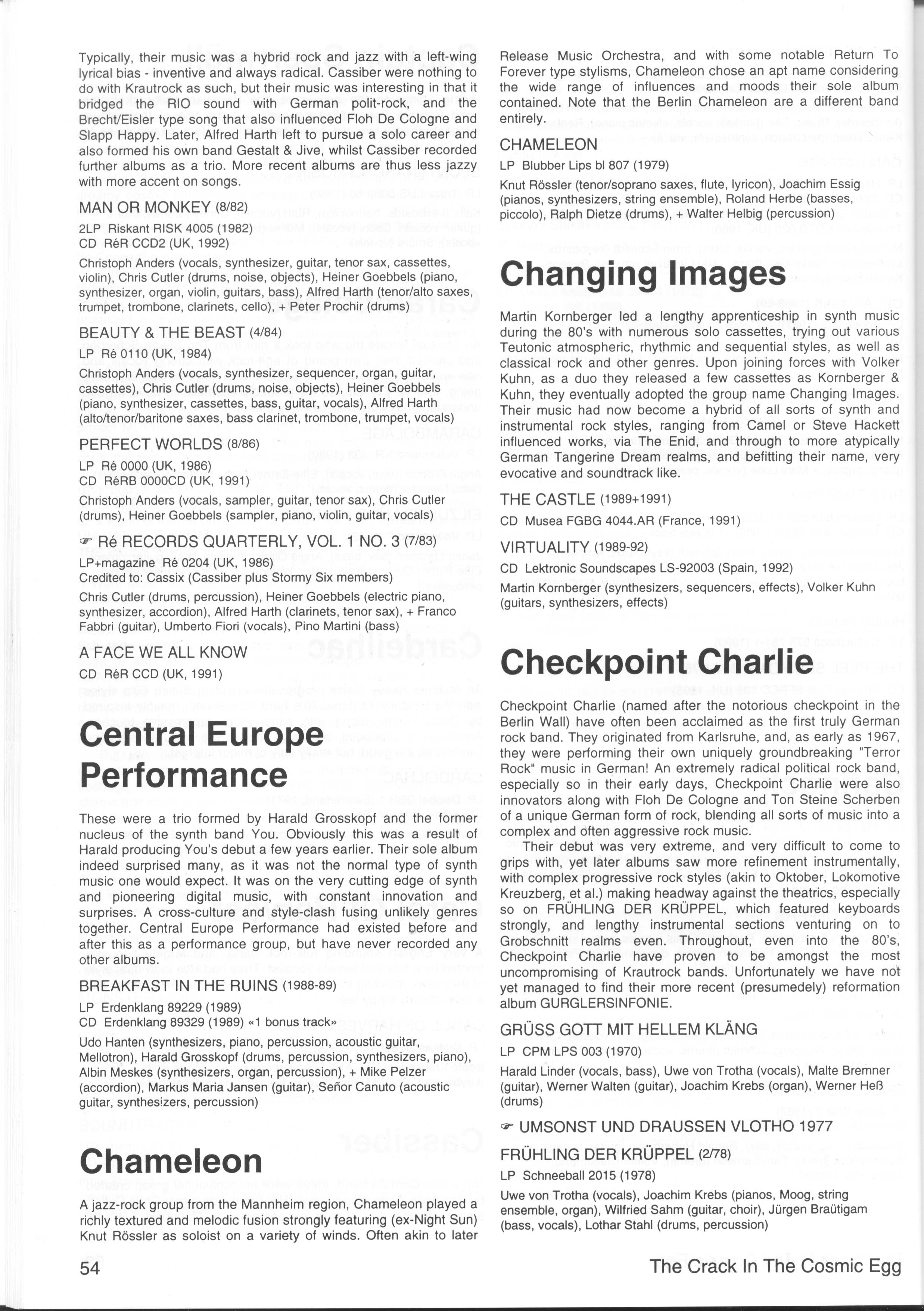 Typically, their music was a hybrid rock and jazz with a left-wing lyrical bias - inventive and always radical. Cassiber were nothing to do with Krautrock as such, but their music was interesting in that it bridged the RIO sound with German polit-rock, and the Brecht/Eisler type song that also influenced Floh De Cologne and Slapp Happy. Later, Alfred Harth left to pursue a solo career and also formed his own band Gestalt & Jive, whilst Cassiber recorded further albums as a trio. More recent albums are thus less jazzy with more accent on songs.

MAN OR MONKEY (8/82)

2LP Riskant RISK 4005 (1982)
CD RéR CCD2 (UK, 1992)

Christoph Anders (vocals, synthesizer, guitar, tenor sax, cassettes, violin), Chris Cutler (drums, noise, objects), Heiner Goebbels (piano, synthesizer, organ, violin, guitars, bass), Alfred Harth (tenor/alto saxes, trumpet, trombone, clarinets, cello), + Peter Prochir (drums)

BEAUTY & THE BEAST (4/84)

LP Ré 0110 (UK, 1984)

Christoph Anders (vocals, synthesizer, sequencer, organ, guitar, cassettes), Chris Cutler (drums, noise, objects), Heiner Goebbels (piano, synthesizer, cassettes, bass, guitar, vocals), Alfred Harth (alto/tenor/baritone saxes, bass clarinet, trombone, trumpet, vocals)

PERFECT WORLDS (8/86)

LP Ré 0000 (UK, 1986)
CD RéRB 0000CD (UK, 1991)

Christoph Anders (vocals, sampler, guitar, tenor sax), Chris Cutler (drums), Heiner Goebbels (sampler, piano, violin, guitar, vocals)

☞ Ré RECORDS QUARTERLY, VOL. 1 NO. 3 (7/83)

LP+magazine Ré 0204 (UK, 1986)
Credited to: Cassix (Cassiber plus Stormy Six members)

Chris Cutler (drums, percussion), Heiner Goebbels (electric piano, synthesizer, accordion), Alfred Harth (clarinets, tenor sax), + Franco Fabbri (guitar), Umberto Fiori (vocals), Pino Martini (bass)

A FACE WE ALL KNOW

CD RéR CCD (UK, 1991)

Central Europe Performance

These were a trio formed by Harald Grosskopf and the former nucleus of the synth band You. Obviously this was a result of Harald producing You's debut a few years earlier. Their sole album indeed surprised many, as it was not the normal type of synth music one would expect. It was on the very cutting edge of synth and pioneering digital music, with constant innovation and surprises. A cross-culture and style-clash fusing unlikely genres together. Central Europe Performance had existed before and after this as a performance group, but have never recorded any other albums.

BREAKFAST IN THE RUINS (1988-89)

LP Erdenklang 89229 (1989)
CD Erdenklang 89329 (1989) «1 bonus track»

Udo Hanten (synthesizers, piano, percussion, acoustic guitar, Mellotron), Harald Grosskopf (drums, percussion, synthesizers, piano), Albin Meskes (synthesizers, organ, percussion), + Mike Pelzer (accordion), Markus Maria Jansen (guitar), Señor Canuto (acoustic guitar, synthesizers, percussion)

Chameleon

A jazz-rock group from the Mannheim region, Chameleon played a richly textured and melodic fusion strongly featuring (ex-Night Sun) Knut Rössler as soloist on a variety of winds. Often akin to later Release Music Orchestra, and with some notable Return To Forever type stylisms, Chameleon chose an apt name considering the wide range of influences and moods their sole album contained. Note that the Berlin Chameleon are a different band entirely.

CHAMELEON

LP Blubber Lips bl 807 (1979)

Knut Rössler (tenor/soprano saxes, flute, lyricon), Joachim Essig (pianos, synthesizers, string ensemble), Roland Herbe (basses, piccolo), Ralph Dietze (drums), + Walter Helbig (percussion)

Changing Images

Martin Kornberger led a lengthy apprenticeship in synth music during the 80's with numerous solo cassettes, trying out various Teutonic atmospheric, rhythmic and sequential styles, as well as classical rock and other genres. Upon joining forces with Volker Kuhn, as a duo they released a few cassettes as Kornberger & Kuhn, they eventually adopted the group name Changing Images. Their music had now become a hybrid of all sorts of synth and instrumental rock styles, ranging from Camel or Steve Hackett influenced works, via The Enid, and through to more atypically German Tangerine Dream realms, and befitting their name, very evocative and soundtrack like.

THE CASTLE (1989+1991)

CD Musea FGBG 4044.AR (France, 1991)

VIRTUALITY (1989-92)

CD Lektronic Soundscapes LS-92003 (Spain, 1992)

Martin Kornberger (synthesizers, sequencers, effects), Volker Kuhn (guitars, synthesizers, effects)

Checkpoint Charlie

Checkpoint Charlie (named after the notorious checkpoint in the Berlin Wall) have often been acclaimed as the first truly German rock band. They originated from Karlsruhe, and, as early as 1967, they were performing their own uniquely groundbreaking "Terror Rock" music in German! An extremely radical political rock band, especially so in their early days, Checkpoint Charlie were also innovators along with Floh De Cologne and Ton Steine Scherben of a unique German form of rock, blending all sorts of music into a complex and often aggressive rock music.

Their debut was very extreme, and very difficult to come to grips with, yet later albums saw more refinement instrumentally, with complex progressive rock styles (akin to Oktober, Lokomotive Kreuzberg, et al.) making headway against the theatrics, especially so on FRÜHLING DER KRÜPPEL, which featured keyboards strongly, and lengthy instrumental sections venturing on to Grobschnitt realms even. Throughout, even into the 80's, Checkpoint Charlie have proven to be amongst the most uncompromising of Krautrock bands. Unfortunately we have not yet managed to find their more recent (presumedely) reformation album GURGLERSINFONIE.

GRÜSS GOTT MIT HELLEM KLÄNG

LP CPM LPS 003 (1970)

Harald Linder (vocals, bass), Uwe von Trotha (vocals), Malte Bremner (guitar), Werner Walten (guitar), Joachim Krebs (organ), Werner Heß (drums)

☞ UMSONST UND DRAUSSEN VLOTHO 1977

FRÜHLING DER KRÜPPEL (2/78)

LP Schneeball 2015 (1978)

Uwe von Trotha (vocals), Joachim Krebs (pianos, Moog, string ensemble, organ), Wilfried Sahm (guitar, choir), Jürgen Braütigam (bass, vocals), Lothar Stahl (drums, percussion)

54

The Crack In The Cosmic Egg